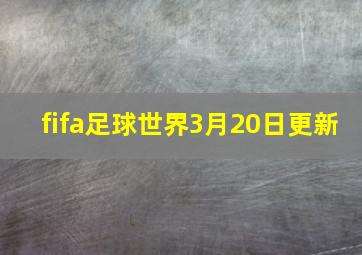 fifa足球世界3月20日更新